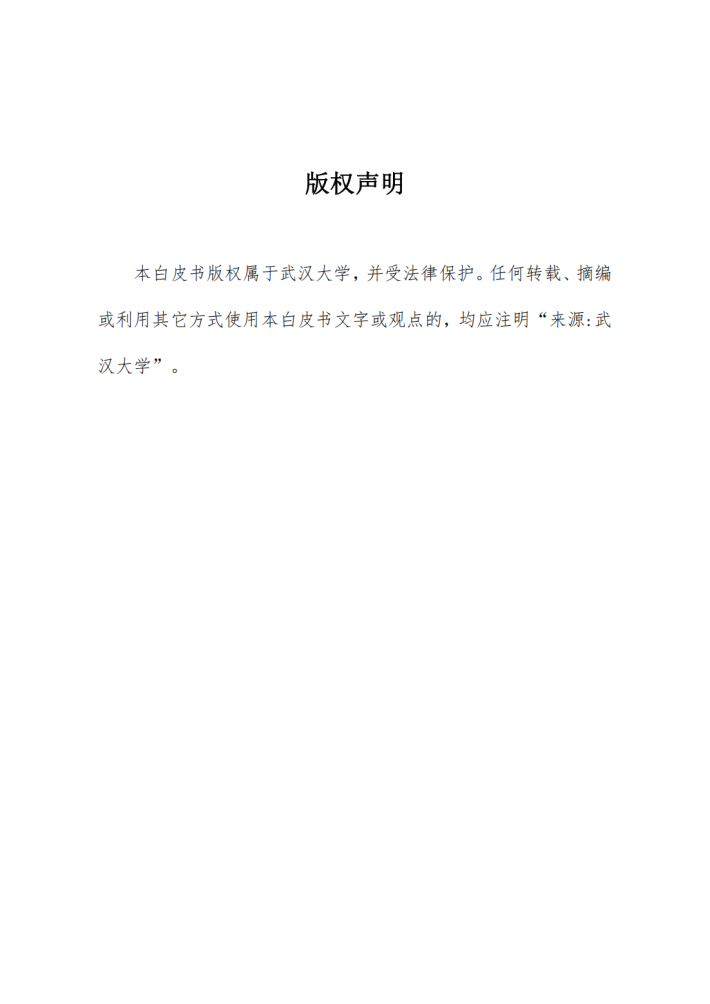 版权声明

本白皮书版权属于武汉大学，并受法律保护。任何转载、摘编或利用其它方式使用本白皮书文字或观点的，均应注明“来源:武汉大学”。